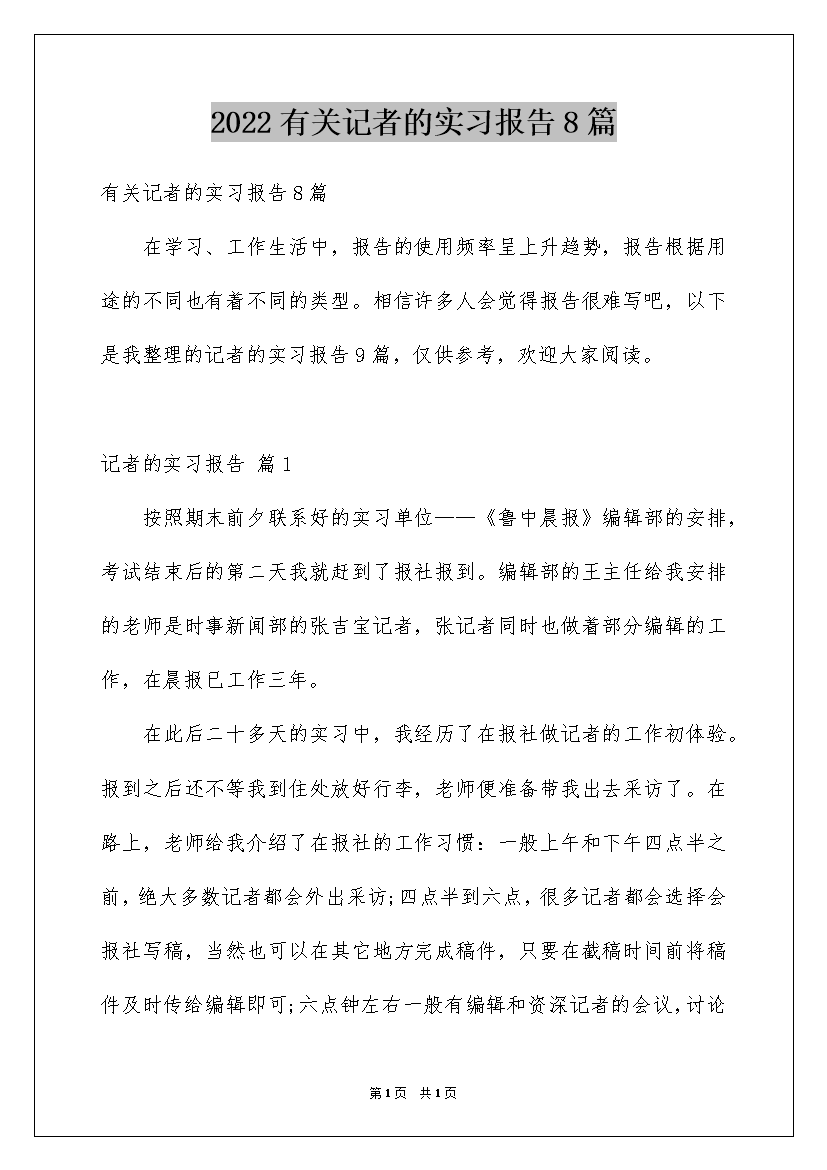 2022有关记者的实习报告8篇

有关记者的实习报告8篇

在学习、工作生活中，报告的使用频率呈上升趋势，报告根据用途的不同也有着不同的类型。相信许多人会觉得报告很难写吧，以下是我整理的记者的实习报告9篇，仅供参考，欢迎大家阅读。

记者的实习报告 篇1

按照期末前夕联系好的实习单位——《鲁中晨报》编辑部的安排，考试结束后的第二天我就赶到了报社报到。编辑部的王主任给我安排的老师是时事新闻部的张吉宝记者，张记者同时也做着部分编辑的工作，在晨报已工作三年。

在此后二十多天的实习中，我经历了在报社做记者的工作初体验。报到之后还不等我到住处放好行李，老师便准备带我出去采访了。在路上，老师给我介绍了在报社的工作习惯：一般上午和下午四点半之前，绝大多数记者都会外出采访;四点半到六点，很多记者都会选择会报社写稿，当然也可以在其它地方完成稿件，只要在截稿时间前将稿件及时传给编辑即可;六点钟左右一般有编辑和资深记者的会议，讨论

第1页 共1页